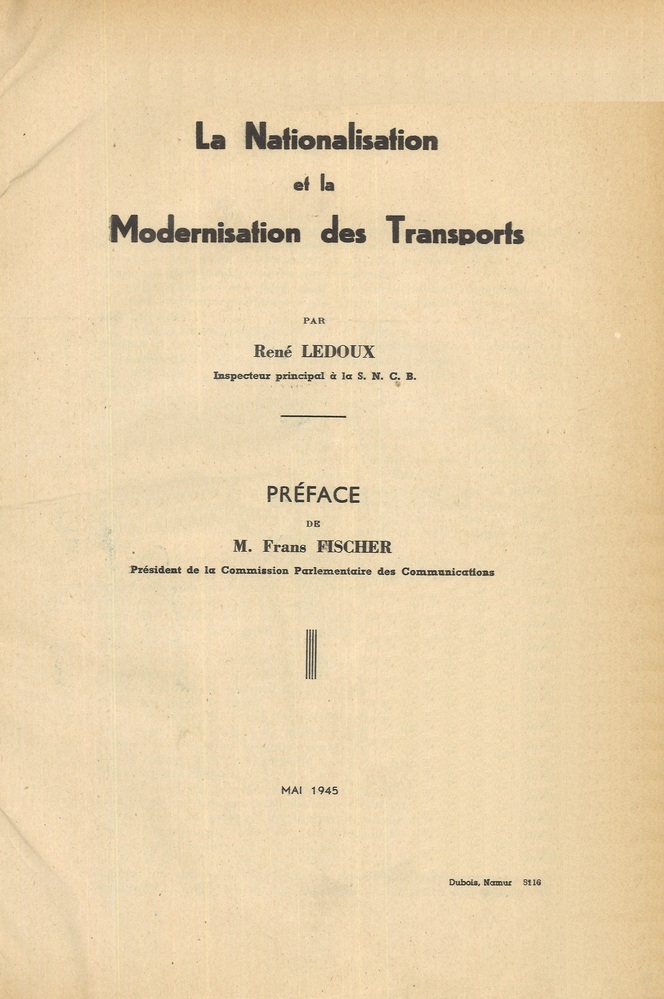 La Nationalisation

et la

Modernisation des Transports

PAR

René LEDOUX

Inspecteur principal à la S. N. C. B.

PRÉFACE

DE

M. Frans FISCHER

Président de la Commission Parlementaire des Communications

MAI 1945

Dubois, Namur 8116